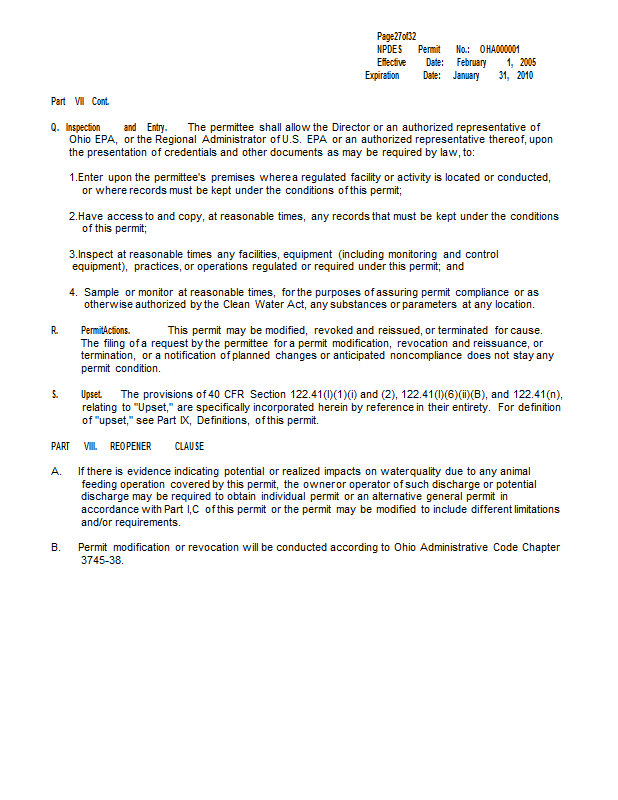 Page27of32
NPDES Permit No.: OHA000001
Effective Date: February 1, 2005
Expiration Date: January 31, 2010

Part VII Cont.

Q. Inspection and Entry. The permittee shall allow the Director or an authorized representative of Ohio EPA, or the Regional Administrator of U.S. EPA or an authorized representative thereof, upon the presentation of credentials and other documents as may be required by law, to:

1.Enter upon the permittee's premises where a regulated facility or activity is located or conducted, or where records must be kept under the conditions of this permit;

2.Have access to and copy, at reasonable times, any records that must be kept under the conditions of this permit;

3.Inspect at reasonable times any facilities, equipment (including monitoring and control equipment), practices, or operations regulated or required under this permit; and

4. Sample or monitor at reasonable times, for the purposes of assuring permit compliance or as otherwise authorized by the Clean Water Act, any substances or parameters at any location.

R. PermitActions. This permit may be modified, revoked and reissued, or terminated for cause. The filing of a request by the permittee for a permit modification, revocation and reissuance, or termination, or a notification of planned changes or anticipated noncompliance does not stay any permit condition.

S. Upset. The provisions of 40 CFR Section 122.41(l)(1)(i) and (2), 122.41(l)(6)(ii)(B), and 122.41(n), relating to "Upset," are specifically incorporated herein by reference in their entirety. For definition of "upset," see Part IX, Definitions, of this permit.

PART VIII. REOPENER CLAUSE

A. If there is evidence indicating potential or realized impacts on water quality due to any animal feeding operation covered by this permit, the owner or operator of such discharge or potential discharge may be required to obtain individual permit or an alternative general permit in accordance with Part I,C of this permit or the permit may be modified to include different limitations and/or requirements.

B. Permit modification or revocation will be conducted according to Ohio Administrative Code Chapter 3745-38.